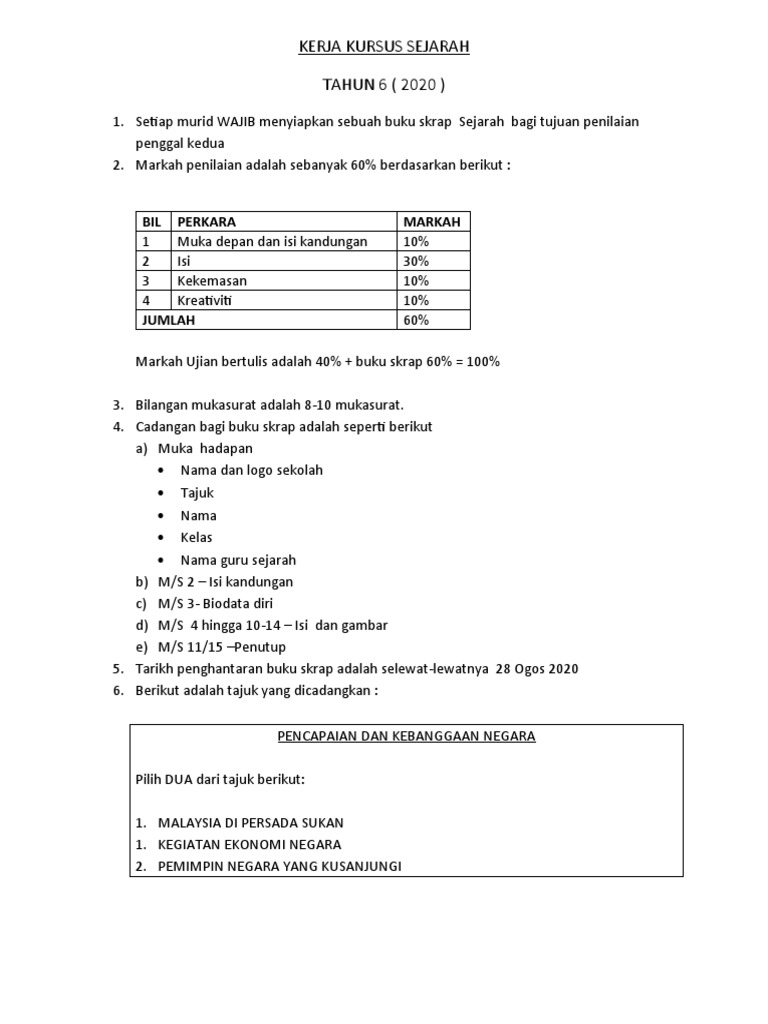 KERJA KURSUS SEJARAH

TAHUN 6 ( 2020 )

1. Setiap murid WAJIB menyiapkan sebuah buku skrap Sejarah bagi tujuan penilaian penggal kedua
2. Markah penilaian adalah sebanyak 60% berdasarkan berikut :

| BIL | PERKARA | MARKAH |
|---|---|---|
| 1 | Muka depan dan isi kandungan | 10% |
| 2 | Isi | 30% |
| 3 | Kekemasan | 10% |
| 4 | Kreativiti | 10% |
| JUMLAH | | 60% |

Markah Ujian bertulis adalah 40% + buku skrap 60% = 100%

3. Bilangan mukasurat adalah 8-10 mukasurat.
4. Cadangan bagi buku skrap adalah seperti berikut
a) Muka hadapan
• Nama dan logo sekolah
• Tajuk
• Nama
• Kelas
• Nama guru sejarah
b) M/S 2 – Isi kandungan
c) M/S 3- Biodata diri
d) M/S 4 hingga 10-14 – Isi dan gambar
e) M/S 11/15 –Penutup
5. Tarikh penghantaran buku skrap adalah selewat-lewatnya 28 Ogos 2020
6. Berikut adalah tajuk yang dicadangkan :

PENCAPAIAN DAN KEBANGGAAN NEGARA

Pilih DUA dari tajuk berikut:

1. MALAYSIA DI PERSADA SUKAN
1. KEGIATAN EKONOMI NEGARA
2. PEMIMPIN NEGARA YANG KUSANJUNGI